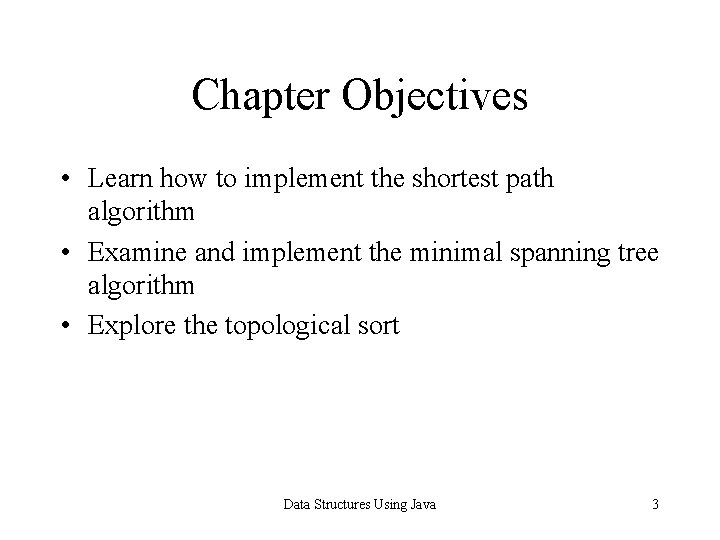 Chapter Objectives

• Learn how to implement the shortest path algorithm
• Examine and implement the minimal spanning tree algorithm
• Explore the topological sort

Data Structures Using Java

3